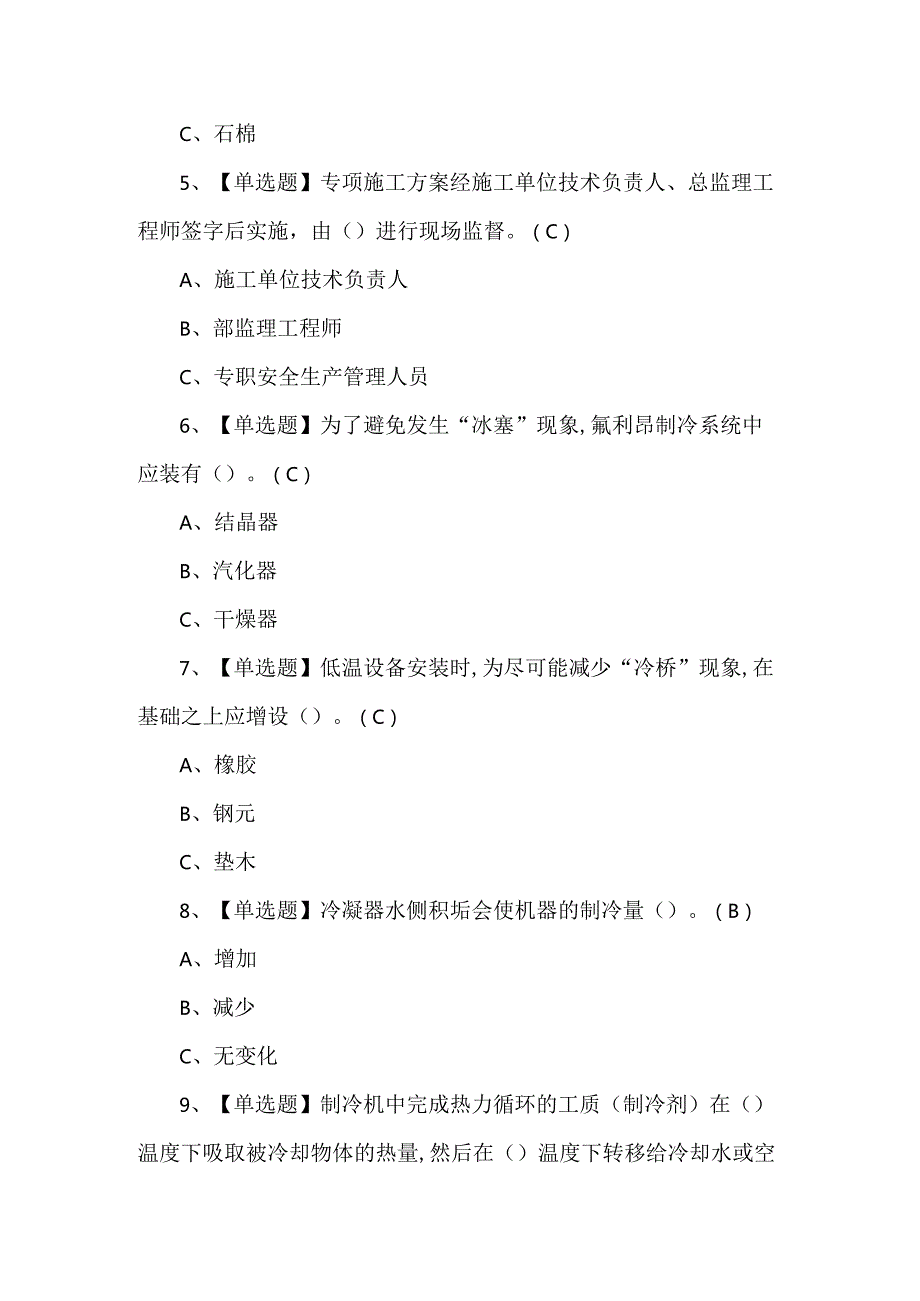 C、石棉

5、【单选题】专项施工方案经施工单位技术负责人、总监理工程师签字后实施，由（）进行现场监督。（C）

A、施工单位技术负责人

B、部监理工程师

C、专职安全生产管理人员

6、【单选题】为了避免发生“冰塞”现象,氟利昂制冷系统中应装有（）。（C）

A、结晶器

B、汽化器

C、干燥器

7、【单选题】低温设备安装时,为尽可能减少“冷桥”现象,在基础之上应增设（）。（C）

A、橡胶

B、钢元

C、垫木

8、【单选题】冷凝器水侧积垢会使机器的制冷量（）。（B）

A、增加

B、减少

C、无变化

9、【单选题】制冷机中完成热力循环的工质（制冷剂）在（）温度下吸取被冷却物体的热量,然后在（）温度下转移给冷却水或空